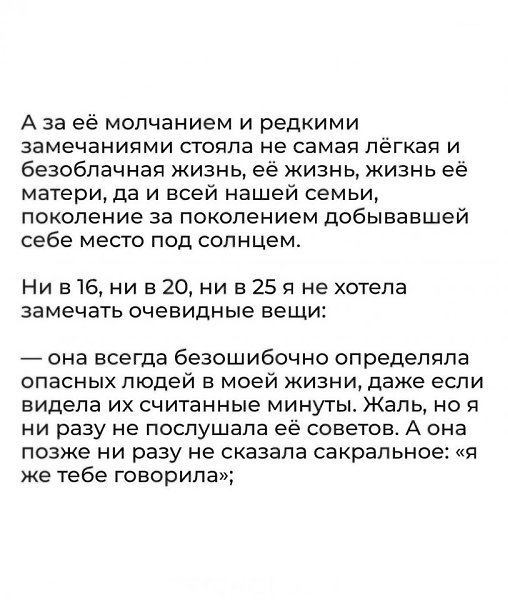 А за её молчанием и редкими замечаниями стояла не самая лёгкая и безоблачная жизнь, её жизнь, жизнь её матери, да и всей нашей семьи, поколение за поколением добывавшей себе место под солнцем.

Ни в 16, ни в 20, ни в 25 я не хотела замечать очевидные вещи:

— она всегда безошибочно определяла опасных людей в моей жизни, даже если видела их считанные минуты. Жаль, но я ни разу не послушала её советов. А она позже ни разу не сказала сакральное: «я же тебе говорила»;